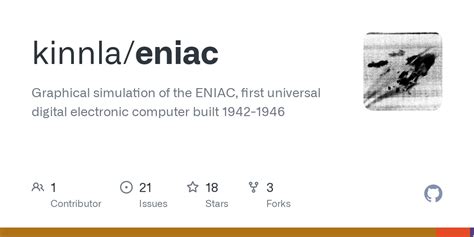 kinnla/eniac

Graphical simulation of the ENIAC, first universal digital electronic computer built 1942-1946

1
Contributor

21
Issues

18
Stars

3
Forks